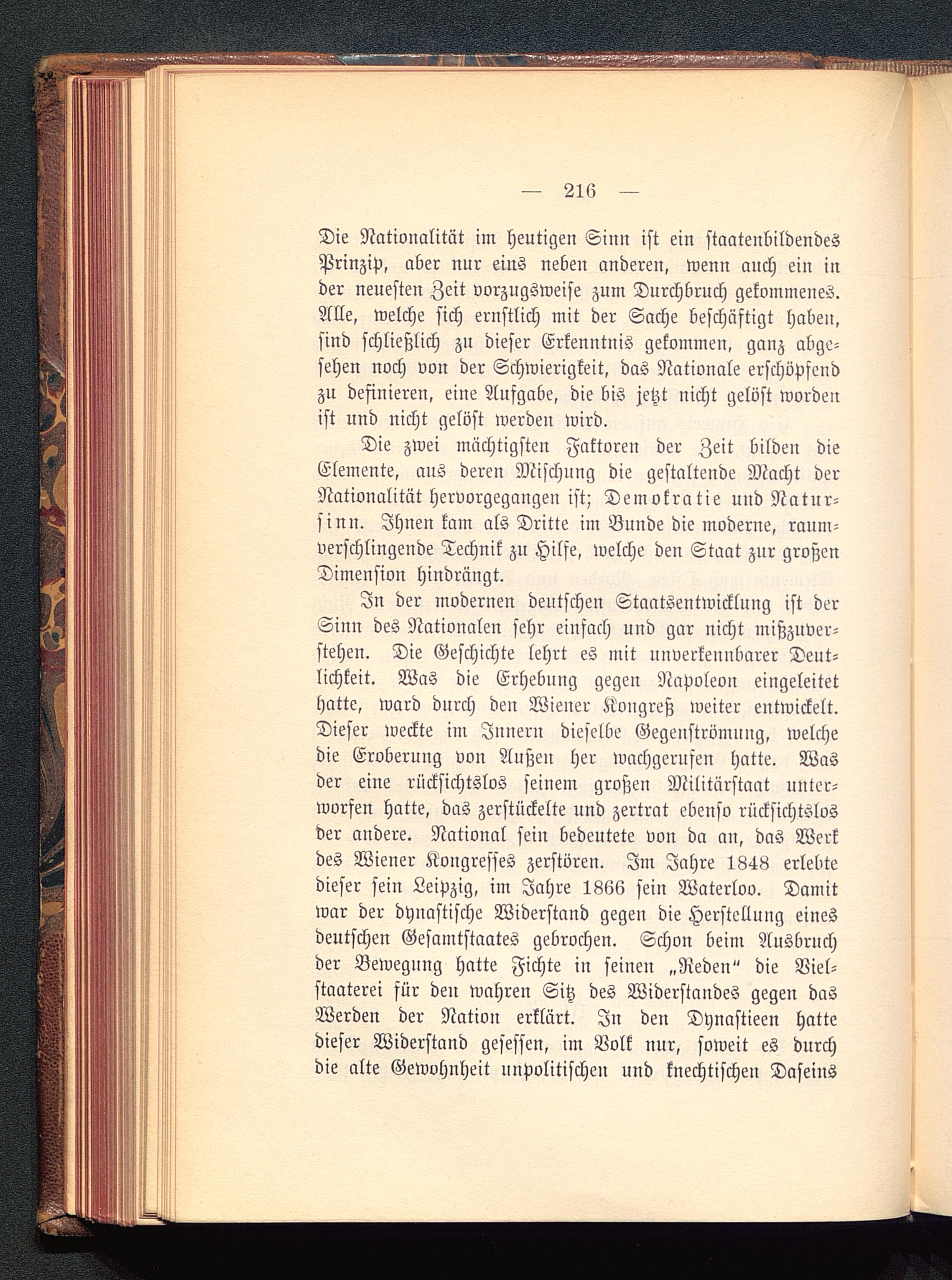 — 216 —

Die Nationalität im heutigen Sinn ist ein staatenbildendes Prinzip, aber nur eins neben anderen, wenn auch ein in der neuesten Zeit vorzugsweise zum Durchbruch gekommenes. Alle, welche sich ernstlich mit der Sache beschäftigt haben, sind schließlich zu dieser Erkenntnis gekommen, ganz abgesehen noch von der Schwierigkeit, das Nationale erschöpfend zu definieren, eine Aufgabe, die bis jetzt nicht gelöst worden ist und nicht gelöst werden wird.

Die zwei mächtigsten Faktoren der Zeit bilden die Elemente, aus deren Mischung die gestaltende Macht der Nationalität hervorgegangen ist; Demokratie und Natursinn. Ihnen kam als Dritte im Bunde die moderne, raumverschlingende Technik zu Hilfe, welche den Staat zur großen Dimension hindrängt.

In der modernen deutschen Staatsentwicklung ist der Sinn des Nationalen sehr einfach und gar nicht mißzuverstehen. Die Geschichte lehrt es mit unverkennbarer Deutlichkeit. Was die Erhebung gegen Napoleon eingeleitet hatte, ward durch den Wiener Kongreß weiter entwickelt. Dieser weckte im Innern dieselbe Gegenströmung, welche die Eroberung von Außen her wachgerufen hatte. Was der eine rücksichtslos seinem großen Militärstaat unterworfen hatte, das zerstückelte und zertrat ebenso rücksichtslos der andere. National sein bedeutete von da an, das Werk des Wiener Kongresses zerstören. Im Jahre 1848 erlebte dieser sein Leipzig, im Jahre 1866 sein Waterloo. Damit war der dynastische Widerstand gegen die Herstellung eines deutschen Gesamtstaates gebrochen. Schon beim Ausbruch der Bewegung hatte Fichte in seinen „Reden“ die Vielstaaterei für den wahren Sitz des Widerstandes gegen das Werden der Nation erklärt. In den Dynastieen hatte dieser Widerstand gesessen, im Volk nur, soweit es durch die alte Gewohnheit unpolitischen und knechtischen Daseins